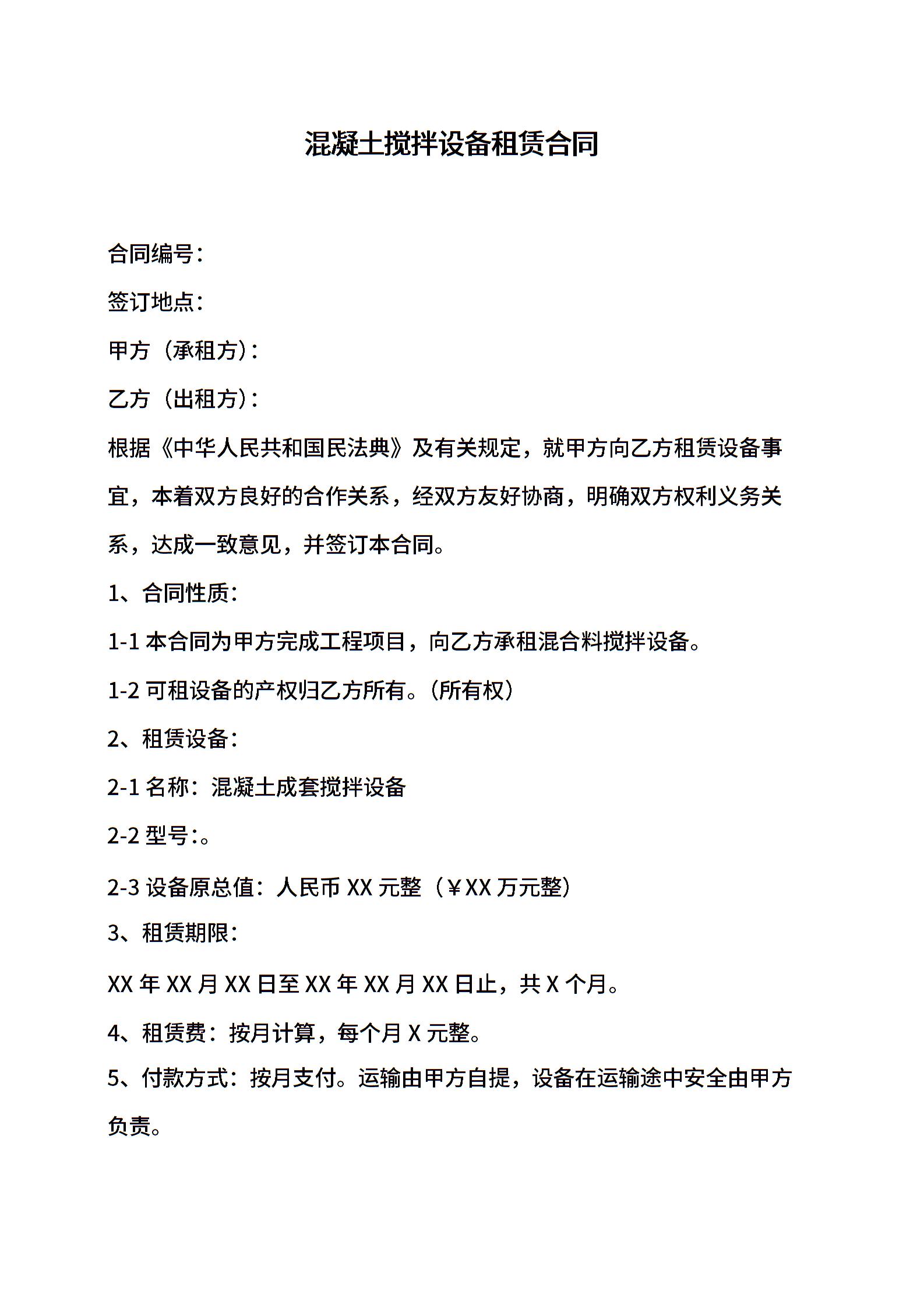 混凝土搅拌设备租赁合同

合同编号：

签订地点：

甲方（承租方）：

乙方（出租方）：

根据《中华人民共和国民法典》及有关规定，就甲方向乙方租赁设备事宜，本着双方良好的合作关系，经双方友好协商，明确双方权利义务关系，达成一致意见，并签订本合同。

1、合同性质：

1-1 本合同为甲方完成工程项目，向乙方承租混合料搅拌设备。

1-2 可租设备的产权归乙方所有。(所有权)

2、租赁设备：

2-1 名称：混凝土成套搅拌设备

2-2 型号:。

2-3 设备原总值：人民币 XX 元整（￥XX 万元整)

3、租赁期限：

XX 年 XX 月 XX 日至 XX 年 XX 月 XX 日止，共 X 个月。

4、租赁费：按月计算，每个月 X 元整。

5、付款方式：按月支付。运输由甲方自提，设备在运输途中安全由甲方负责。